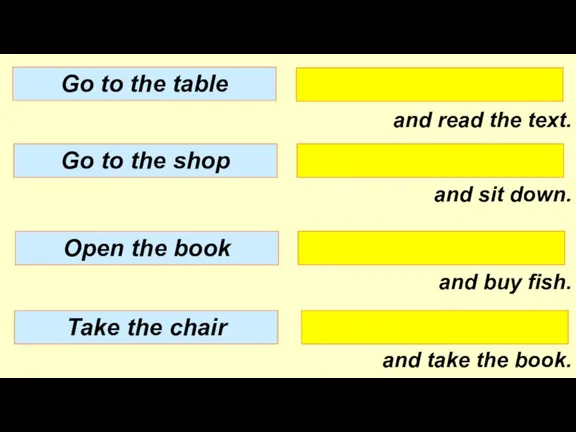 Go to the table

and read the text.

Go to the shop

and sit down.

Open the book

and buy fish.

Take the chair

and take the book.